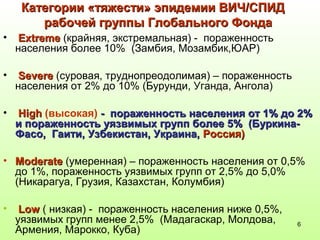 Категории «тяжести» эпидемии ВИЧ/СПИД рабочей группы Глобального Фонда

• Extreme (крайняя, экстремальная) - пораженность населения более 10% (Замбия, Мозамбик,ЮАР)

• Severe (суровая, труднопреодолимая) – пораженность населения от 2% до 10% (Бурунди, Уганда, Ангола)

• High (высокая) - пораженность населения от 1% до 2% и пораженность уязвимых групп более 5% (Буркина-Фасо, Гаити, Узбекистан, Украина, Россия)

• Moderate (умеренная) – пораженность населения от 0,5% до 1%, пораженность уязвимых групп от 2,5% до 5,0% (Никарагуа, Грузия, Казахстан, Колумбия)

• Low ( низкая) - пораженность населения ниже 0,5%, уязвимых групп менее 2,5% (Мадагаскар, Молдова, Армения, Марокко, Куба)

6